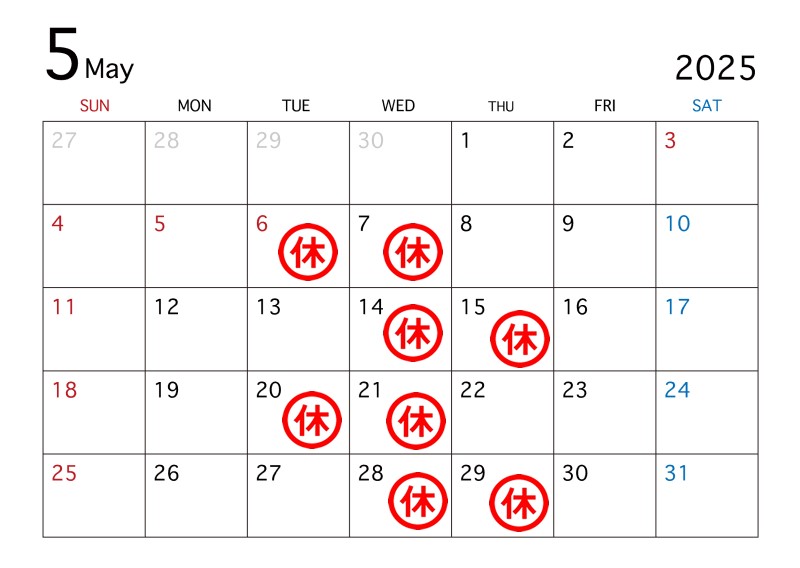 5 May

2025

| SUN | MON | TUE | WED | THU | FRI | SAT |
|---|---|---|---|---|---|---|
| 27 | 28 | 29 | 30 | 1 | 2 | 3 |
| 4 | 5 | 6 休 | 7 休 | 8 | 9 | 10 |
| 11 | 12 | 13 | 14 休 | 15 休 | 16 | 17 |
| 18 | 19 | 20 休 | 21 休 | 22 | 23 | 24 |
| 25 | 26 | 27 | 28 休 | 29 休 | 30 | 31 |